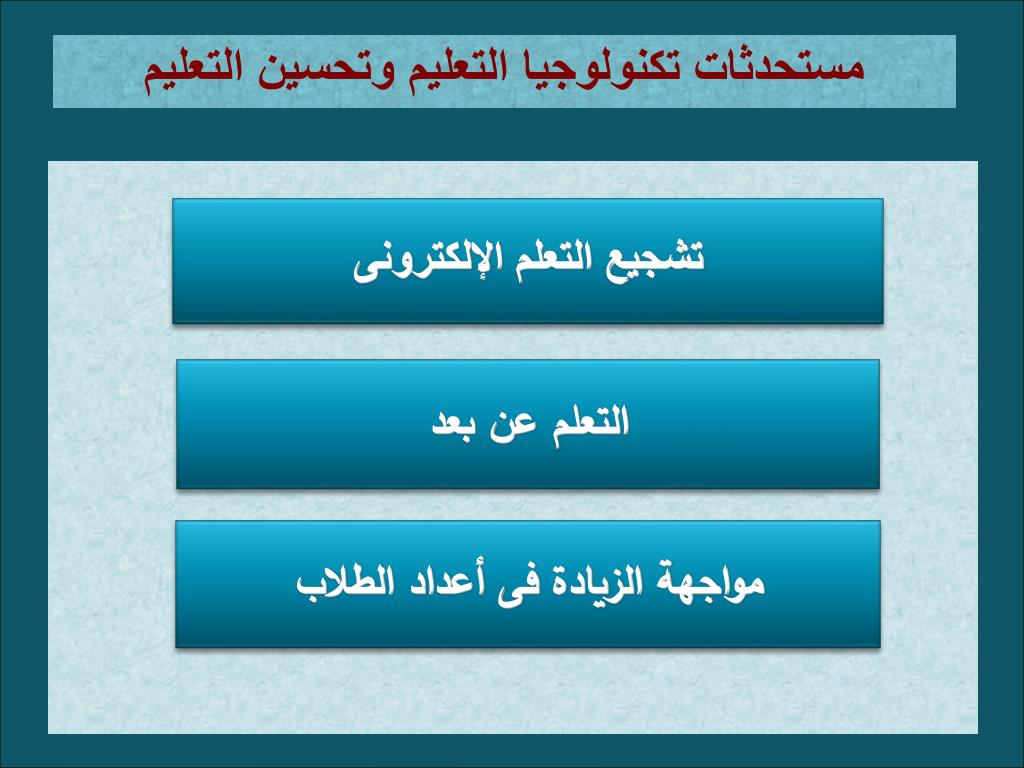 مستحدثات تكنولوجيا التعليم وتحسين التعليم

تشجيع التعلم الإلكترونى

التعلم عن بعد

مواجهة الزيادة فى أعداد الطلاب